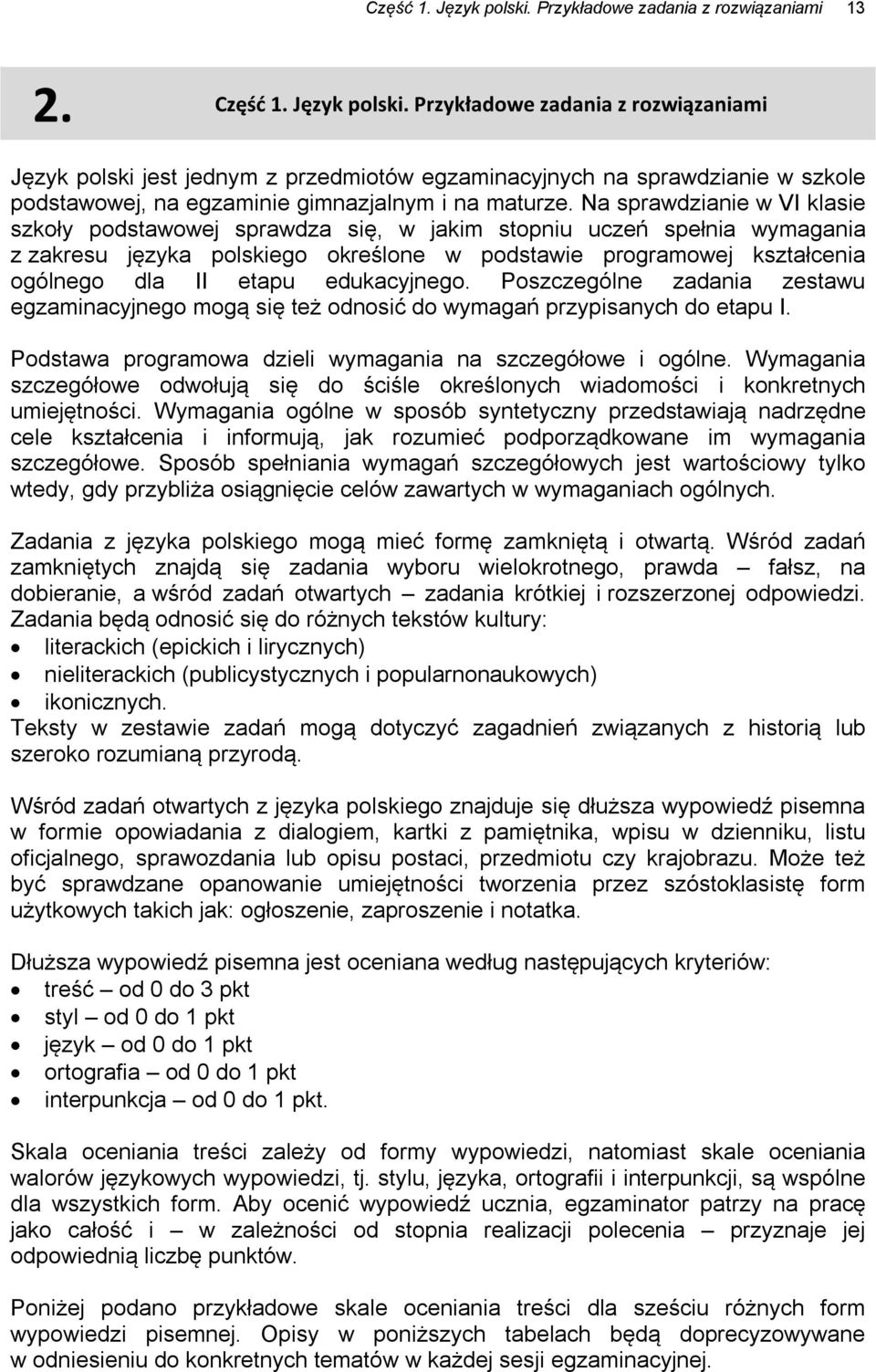 Część 1. Język polski. Przykładowe zadania z rozwiązaniami 13

2. Część 1. Język polski. Przykładowe zadania z rozwiązaniami

Język polski jest jednym z przedmiotów egzaminacyjnych na sprawdzianie w szkole podstawowej, na egzaminie gimnazjalnym i na maturze. Na sprawdzianie w VI klasie szkoły podstawowej sprawdza się, w jakim stopniu uczeń spełnia wymagania z zakresu języka polskiego określone w podstawie programowej kształcenia ogólnego dla II etapu edukacyjnego. Poszczególne zadania zestawu egzaminacyjnego mogą się też odnosić do wymagań przypisanych do etapu I.

Podstawa programowa dzieli wymagania na szczegółowe i ogólne. Wymagania szczegółowe odwołują się do ściśle określonych wiadomości i konkretnych umiejętności. Wymagania ogólne w sposób syntetyczny przedstawiają nadrzędne cele kształcenia i informują, jak rozumieć podporządkowane im wymagania szczegółowe. Sposób spełniania wymagań szczegółowych jest wartościowy tylko wtedy, gdy przybliża osiągnięcie celów zawartych w wymaganiach ogólnych.

Zadania z języka polskiego mogą mieć formę zamkniętą i otwartą. Wśród zadań zamkniętych znajdą się zadania wyboru wielokrotnego, prawda – fałsz, na dobieranie, a wśród zadań otwartych – zadania krótkiej i rozszerzonej odpowiedzi. Zadania będą odnosić się do różnych tekstów kultury:
• literackich (epickich i lirycznych)
• nieliterackich (publicystycznych i popularnonaukowych)
• ikonicznych.
Teksty w zestawie zadań mogą dotyczyć zagadnień związanych z historią lub szeroko rozumianą przyrodą.

Wśród zadań otwartych z języka polskiego znajduje się dłuższa wypowiedź pisemna w formie opowiadania z dialogiem, kartki z pamiętnika, wpisu w dzienniku, listu oficjalnego, sprawozdania lub opisu postaci, przedmiotu czy krajobrazu. Może też być sprawdzane opanowanie umiejętności tworzenia przez szóstoklasistę form użytkowych takich jak: ogłoszenie, zaproszenie i notatka.

Dłuższa wypowiedź pisemna jest oceniana według następujących kryteriów:
• treść – od 0 do 3 pkt
• styl – od 0 do 1 pkt
• język – od 0 do 1 pkt
• ortografia – od 0 do 1 pkt
• interpunkcja – od 0 do 1 pkt.

Skala oceniania treści zależy od formy wypowiedzi, natomiast skale oceniania walorów językowych wypowiedzi, tj. stylu, języka, ortografii i interpunkcji, są wspólne dla wszystkich form. Aby ocenić wypowiedź ucznia, egzaminator patrzy na pracę jako całość i – w zależności od stopnia realizacji polecenia – przyznaje jej odpowiednią liczbę punktów.

Poniżej podano przykładowe skale oceniania treści dla sześciu różnych form wypowiedzi pisemnej. Opisy w poniższych tabelach będą doprecyzowywane w odniesieniu do konkretnych tematów w każdej sesji egzaminacyjnej.